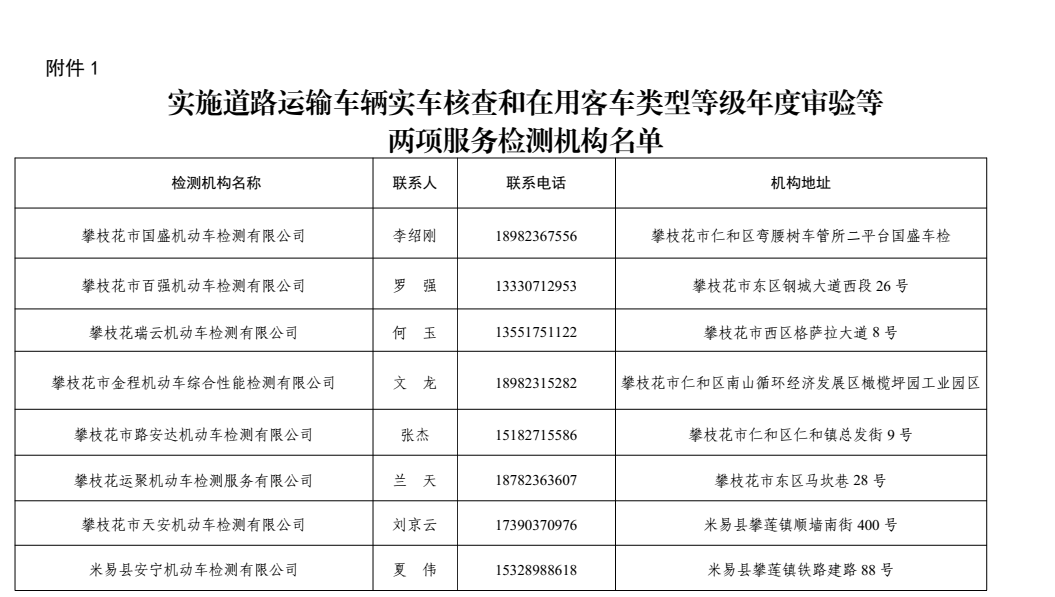 附件 1

实施道路运输车辆实车核查和在用客车类型等级年度审验等两项服务检测机构名单

| 检测机构名称 | 联系人 | 联系电话 | 机构地址 |
|---|---|---|---|
| 攀枝花市国盛机动车检测有限公司 | 李绍刚 | 18982367556 | 攀枝花市仁和区弯腰树车管所二平台国盛车检 |
| 攀枝花市百强机动车检测有限公司 | 罗 强 | 13330712953 | 攀枝花市东区钢城大道西段 26 号 |
| 攀枝花瑞云机动车检测有限公司 | 何 玉 | 13551751122 | 攀枝花市西区格萨拉大道 8 号 |
| 攀枝花市金程机动车综合性能检测有限公司 | 文 龙 | 18982315282 | 攀枝花市仁和区南山循环经济发展区橄榄坪园工业园区 |
| 攀枝花市路安达机动车检测有限公司 | 张杰 | 15182715586 | 攀枝花市仁和区仁和镇总发街 9 号 |
| 攀枝花运聚机动车检测服务有限公司 | 兰 天 | 18782363607 | 攀枝花市东区马坎巷 28 号 |
| 攀枝花市天安机动车检测有限公司 | 刘京云 | 17390370976 | 米易县攀莲镇顺墙南街 400 号 |
| 米易县安宁机动车检测有限公司 | 夏 伟 | 15328988618 | 米易县攀莲镇铁路建路 88 号 |